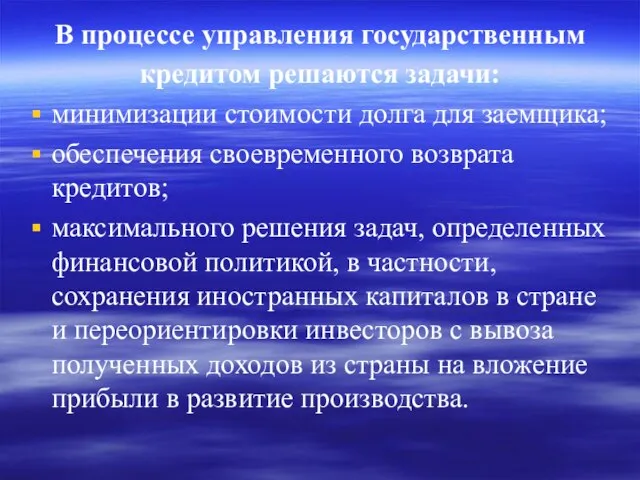 В процессе управления государственным кредитом решаются задачи:

▪ минимизации стоимости долга для заемщика;
▪ обеспечения своевременного возврата кредитов;
▪ максимального решения задач, определенных финансовой политикой, в частности, сохранения иностранных капиталов в стране и переориентировки инвесторов с вывоза полученных доходов из страны на вложение прибыли в развитие производства.